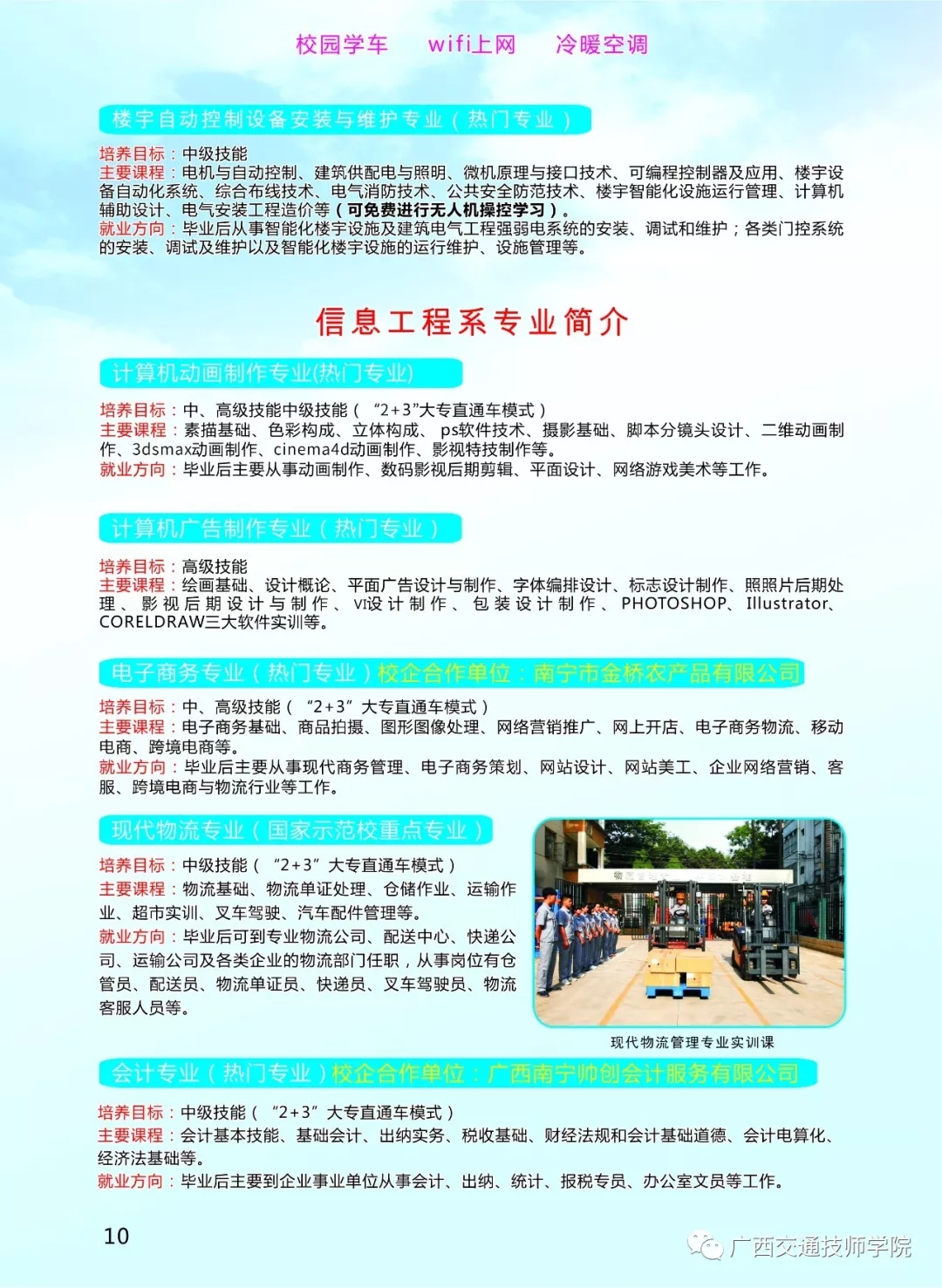 校园学车　wifi上网　冷暖空调

楼宇自动控制设备安装与维护专业（热门专业）

培养目标：中级技能
主要课程：电机与自动控制、建筑供配电与照明、微机原理与接口技术、可编程控制器及应用、楼宇设备自动化系统、综合布线技术、电气消防技术、公共安全防范技术、楼宇智能化设施运行管理、计算机辅助设计、电气安装工程造价等（可免费进行无人机操控学习）。
就业方向：毕业后从事智能化楼宇设施及建筑电气工程强弱电系统的安装、调试和维护；各类门控系统的安装、调试及维护以及智能化楼宇设施的运行维护、设施管理等。

信息工程系专业简介

计算机动画制作专业(热门专业)

培养目标：中、高级技能中级技能（“2+3”大专直通车模式）
主要课程：素描基础、色彩构成、立体构成、ps软件技术、摄影基础、脚本分镜头设计、二维动画制作、3dsmax动画制作、cinema4d动画制作、影视特技制作等。
就业方向：毕业后主要从事动画制作、数码影视后期剪辑、平面设计、网络游戏美术等工作。

计算机广告制作专业（热门专业）

培养目标：高级技能
主要课程：绘画基础、设计概论、平面广告设计与制作、字体编排设计、标志设计制作、照照片后期处理、影视后期设计与制作、VI设计制作、包装设计制作、PHOTOSHOP、Illustrator、CORELDRAW三大软件实训等。

电子商务专业（热门专业）校企合作单位：南宁市金桥农产品有限公司

培养目标：中、高级技能（“2+3”大专直通车模式）
主要课程：电子商务基础、商品拍摄、图形图像处理、网络营销推广、网上开店、电子商务物流、移动电商、跨境电商等。
就业方向：毕业后主要从事现代商务管理、电子商务策划、网站设计、网站美工、企业网络营销、客服、跨境电商与物流行业等工作。

现代物流专业（国家示范校重点专业）

培养目标：中级技能（“2+3”大专直通车模式）
主要课程：物流基础、物流单证处理、仓储作业、运输作业、超市实训、叉车驾驶、汽车配件管理等。
就业方向：毕业后可到专业物流公司、配送中心、快递公司、运输公司及各类企业的物流部门任职，从事岗位有仓管员、配送员、物流单证员、快递员、叉车驾驶员、物流客服人员等。

现代物流管理专业实训课

会计专业（热门专业）校企合作单位：广西南宁帅创会计服务有限公司

培养目标：中级技能（“2+3”大专直通车模式）
主要课程：会计基本技能、基础会计、出纳实务、税收基础、财经法规和会计基础道德、会计电算化、经济法基础等。
就业方向：毕业后主要到企业事业单位从事会计、出纳、统计、报税专员、办公室文员等工作。

10

广西交通技师学院